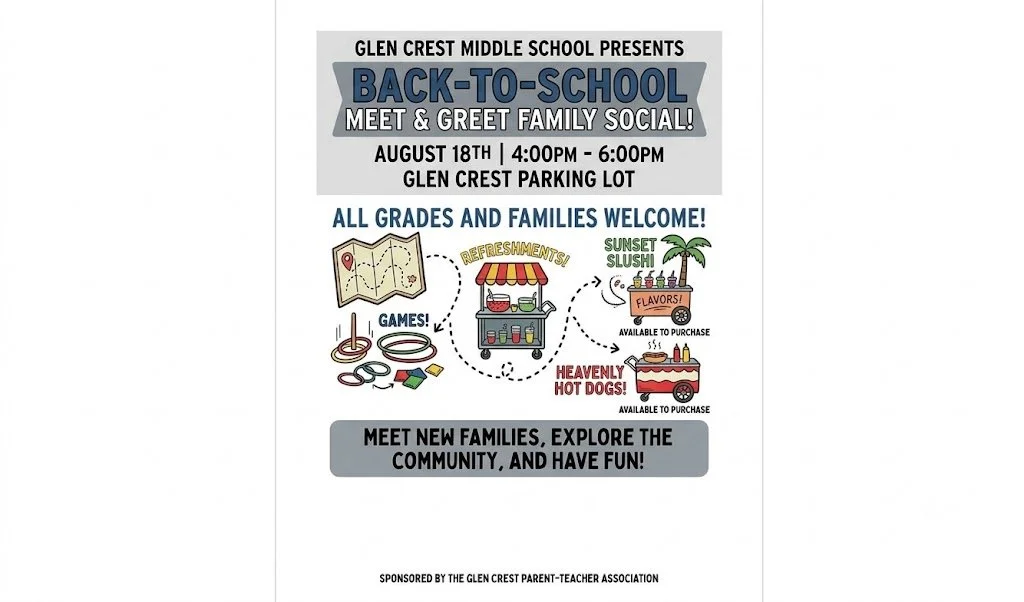 GLEN CREST MIDDLE SCHOOL PRESENTS

BACK-TO-SCHOOL

MEET & GREET FAMILY SOCIAL!

AUGUST 18TH | 4:00PM - 6:00PM

GLEN CREST PARKING LOT

ALL GRADES AND FAMILIES WELCOME!

REFRESHMENTS!

SUNSET SLUSH!

FLAVORS!

AVAILABLE TO PURCHASE

GAMES!

HEAVENLY HOT DOGS!

AVAILABLE TO PURCHASE

MEET NEW FAMILIES, EXPLORE THE COMMUNITY, AND HAVE FUN!

SPONSORED BY THE GLEN CREST PARENT-TEACHER ASSOCIATION